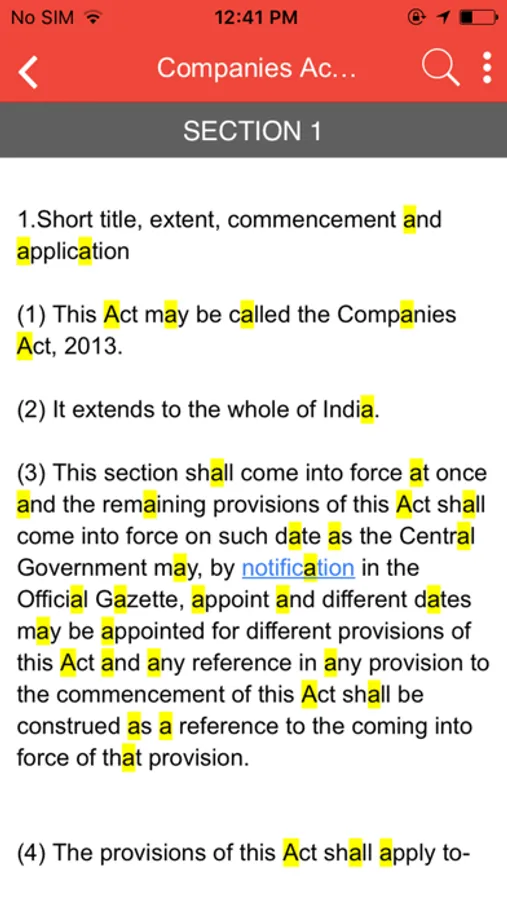 No SIM 12:41 PM

Companies Ac...

SECTION 1

1.Short title, extent, commencement and application

(1) This Act may be called the Companies Act, 2013.

(2) It extends to the whole of India.

(3) This section shall come into force at once and the remaining provisions of this Act shall come into force on such date as the Central Government may, by notification in the Official Gazette, appoint and different dates may be appointed for different provisions of this Act and any reference in any provision to the commencement of this Act shall be construed as a reference to the coming into force of that provision.

(4) The provisions of this Act shall apply to-